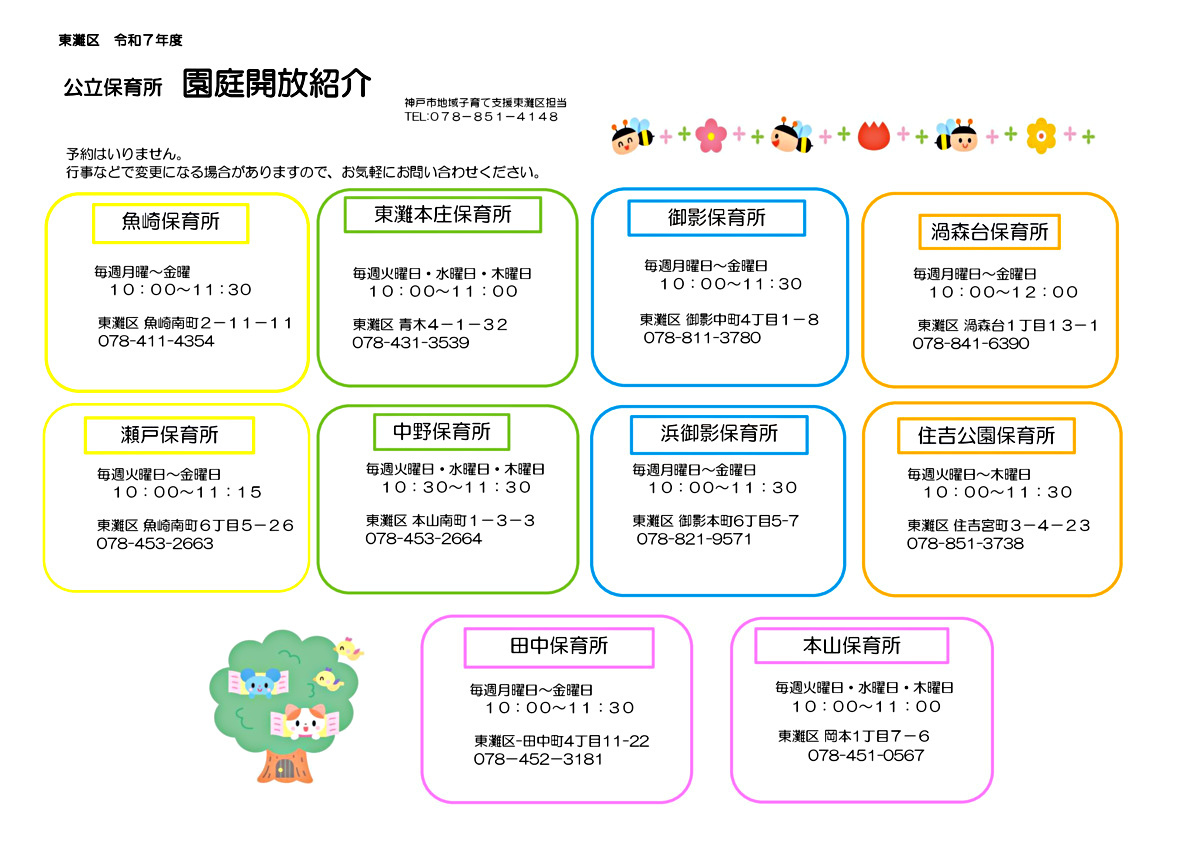 東灘区　令和７年度

公立保育所　園庭開放紹介

神戸市地域子育て支援東灘区担当
TEL:078－851－4148

予約はいりません。
行事などで変更になる場合がありますので、お気軽にお問い合わせください。

魚崎保育所
毎週月曜～金曜
１０：００～１１：３０
東灘区 魚崎南町２－１１－１１
078-411-4354

東灘本庄保育所
毎週火曜日・水曜日・木曜日
１０：００～１１：００
東灘区 青木４－１－３２
078-431-3539

御影保育所
毎週月曜日～金曜日
１０：００～１１：３０
東灘区 御影中町4丁目１－８
078-811-3780

渦森台保育所
毎週月曜日～金曜日
１０：００～１２：００
東灘区 渦森台１丁目１３－１
078-841-6390

瀬戸保育所
毎週火曜日～金曜日
１０：００～１１：１５
東灘区 魚崎南町6丁目５－２６
078-453-2663

中野保育所
毎週火曜日・水曜日・木曜日
１０：３０～１１：３０
東灘区 本山南町１－３－３
078-453-2664

浜御影保育所
毎週月曜日～金曜日
１０：００～１１：３０
東灘区 御影本町6丁目5-7
078-821-9571

住吉公園保育所
毎週火曜日～木曜日
１０：００～１１：３０
東灘区 住吉宮町３－４－２３
078-851-3738

田中保育所
毎週月曜日～金曜日
１０：００～１１：３０
東灘区-田中町4丁目11-22
078－452－3181

本山保育所
毎週火曜日・水曜日・木曜日
１０：００～１１：００
東灘区 岡本1丁目７－６
078-451-0567